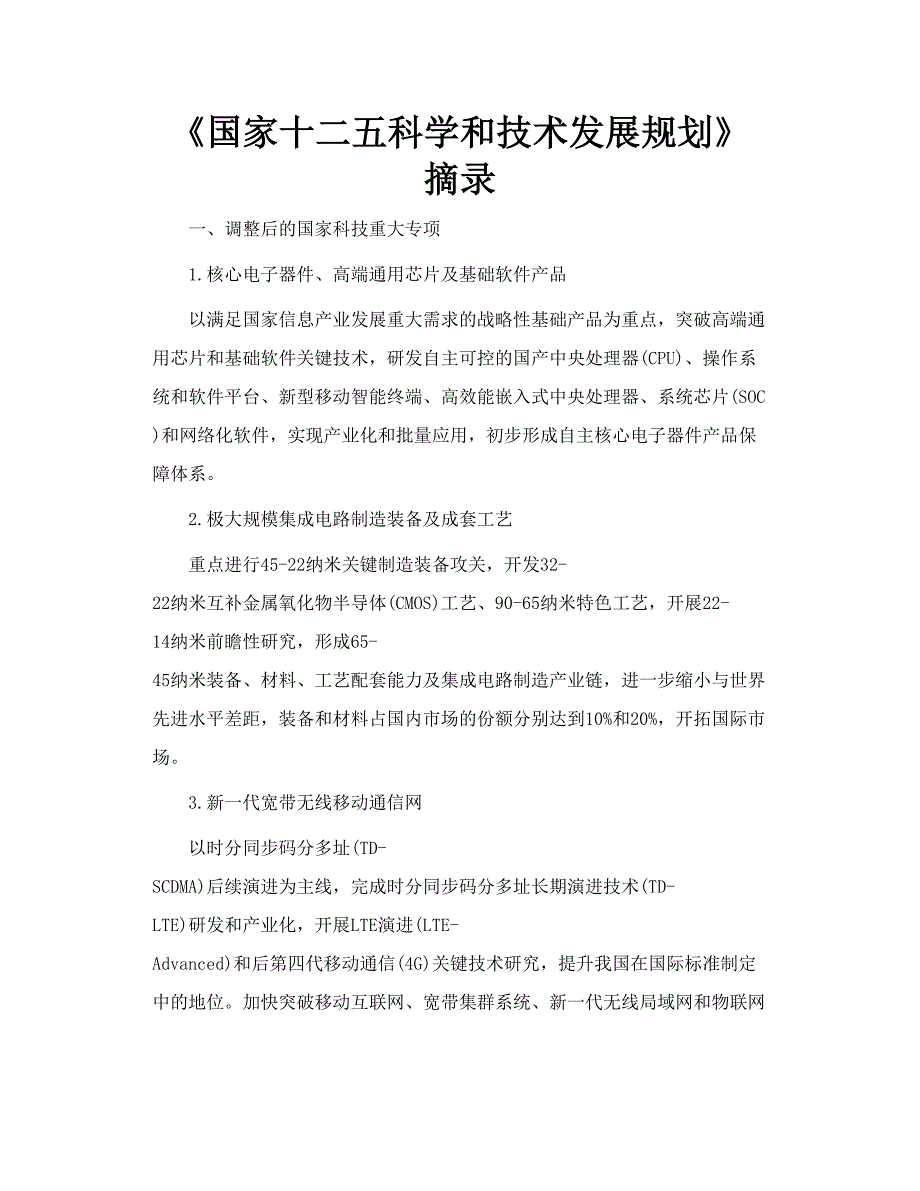 《国家十二五科学和技术发展规划》摘录

一、调整后的国家科技重大专项

1.核心电子器件、高端通用芯片及基础软件产品

以满足国家信息产业发展重大需求的战略性基础产品为重点，突破高端通用芯片和基础软件关键技术，研发自主可控的国产中央处理器(CPU)、操作系统和软件平台、新型移动智能终端、高效能嵌入式中央处理器、系统芯片(SOC)和网络化软件，实现产业化和批量应用，初步形成自主核心电子器件产品保障体系。

2.极大规模集成电路制造装备及成套工艺

重点进行45-22纳米关键制造装备攻关，开发32-22纳米互补金属氧化物半导体(CMOS)工艺、90-65纳米特色工艺，开展22-14纳米前瞻性研究，形成65-45纳米装备、材料、工艺配套能力及集成电路制造产业链，进一步缩小与世界先进水平差距，装备和材料占国内市场的份额分别达到10%和20%，开拓国际市场。

3.新一代宽带无线移动通信网

以时分同步码分多址(TD-SCDMA)后续演进为主线，完成时分同步码分多址长期演进技术(TD-LTE)研发和产业化，开展LTE演进(LTE-Advanced)和后第四代移动通信(4G)关键技术研究，提升我国在国际标准制定中的地位。加快突破移动互联网、宽带集群系统、新一代无线局域网和物联网